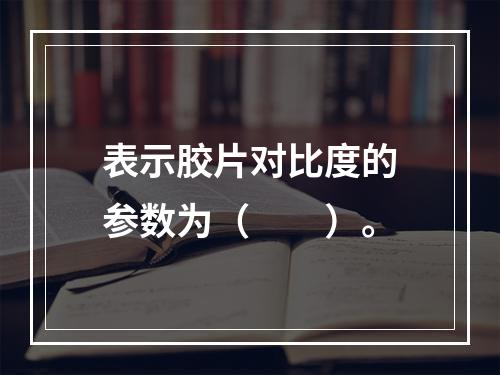 表示胶片对比度的参数为（　　）。